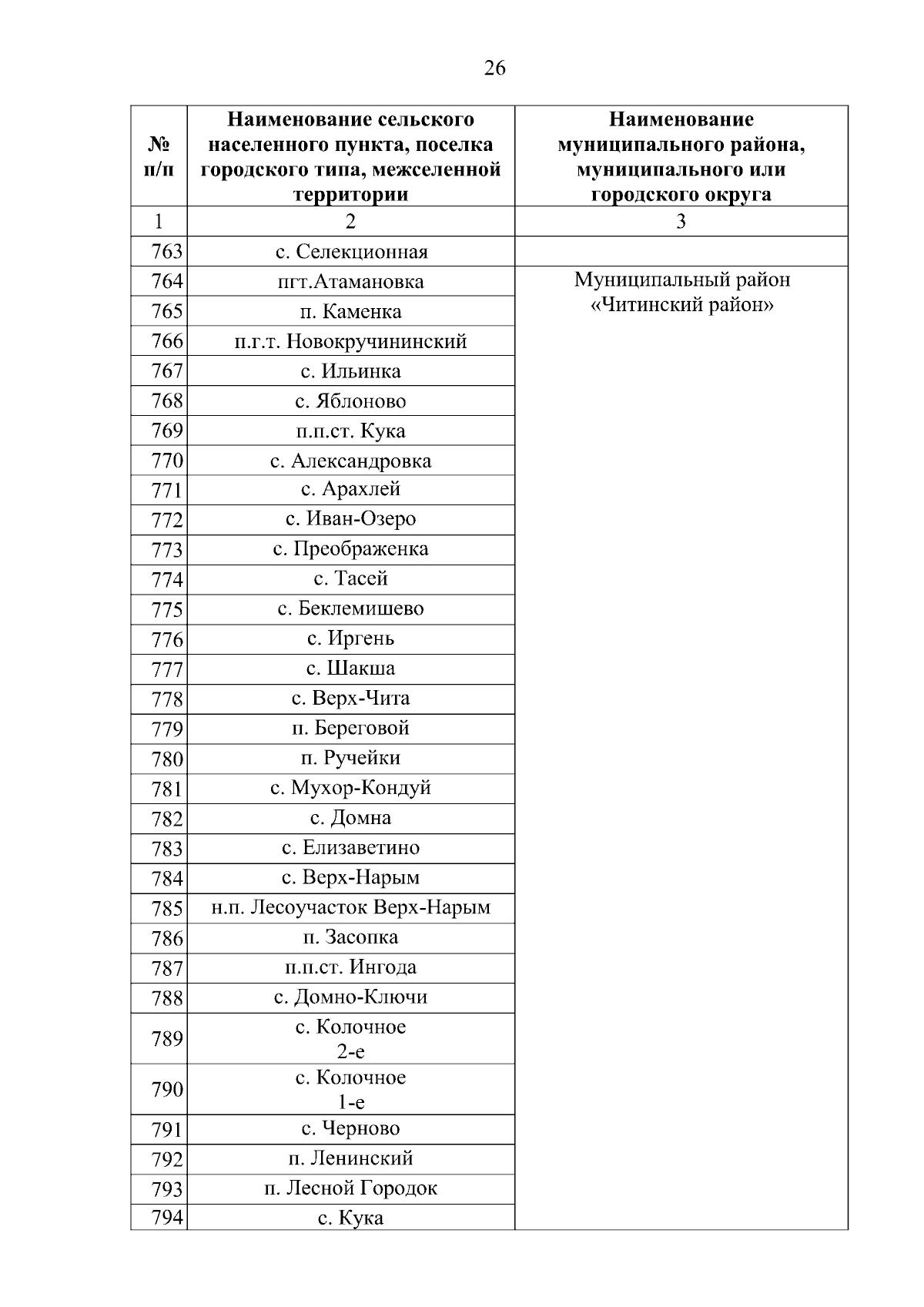 26

| № п/п | Наименование сельского населенного пункта, поселка городского типа, межселенной территории | Наименование муниципального района, муниципального или городского округа |
|---|---|---|
| 1 | 2 | 3 |
| 763 | с. Селекционная | |
| 764 | пгт.Атамановка | Муниципальный район «Читинский район» |
| 765 | п. Каменка | |
| 766 | п.г.т. Новокручининский | |
| 767 | с. Ильинка | |
| 768 | с. Яблоново | |
| 769 | п.п.ст. Кука | |
| 770 | с. Александровка | |
| 771 | с. Арахлей | |
| 772 | с. Иван-Озеро | |
| 773 | с. Преображенка | |
| 774 | с. Тасей | |
| 775 | с. Беклемишево | |
| 776 | с. Иргень | |
| 777 | с. Шакша | |
| 778 | с. Верх-Чита | |
| 779 | п. Береговой | |
| 780 | п. Ручейки | |
| 781 | с. Мухор-Кондуй | |
| 782 | с. Домна | |
| 783 | с. Елизаветино | |
| 784 | с. Верх-Нарым | |
| 785 | н.п. Лесоучасток Верх-Нарым | |
| 786 | п. Засопка | |
| 787 | п.п.ст. Ингода | |
| 788 | с. Домно-Ключи | |
| 789 | с. Колочное 2-е | |
| 790 | с. Колочное 1-е | |
| 791 | с. Черново | |
| 792 | п. Ленинский | |
| 793 | п. Лесной Городок | |
| 794 | с. Кука | |